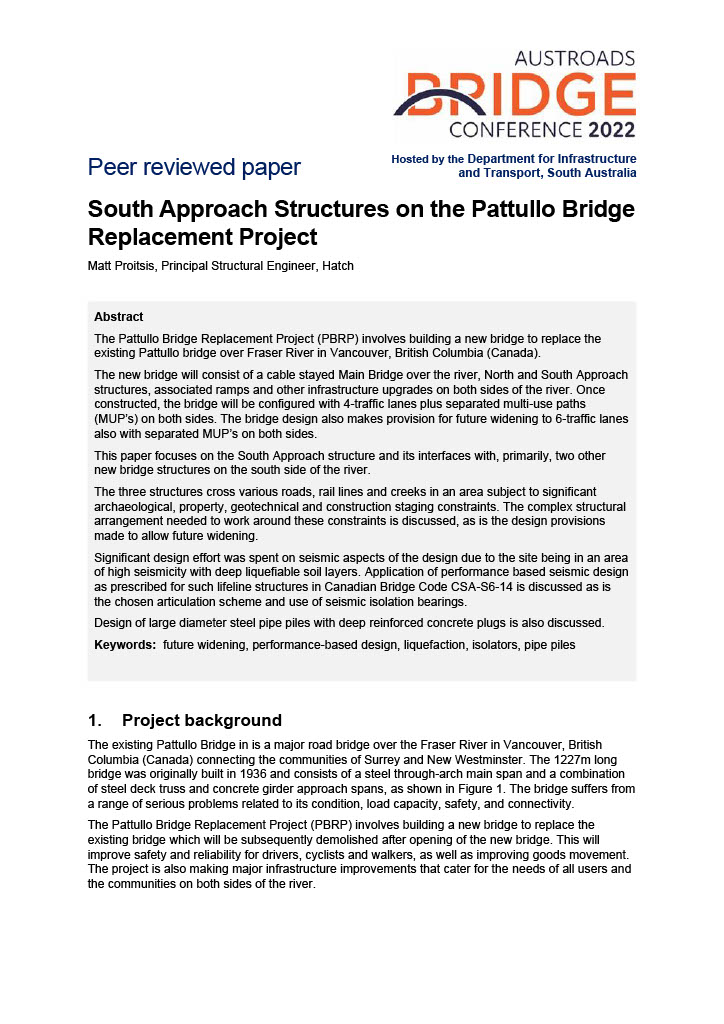 AUSTROADS
BRIDGE
CONFERENCE 2022

Peer reviewed paper

Hosted by the Department for Infrastructure and Transport, South Australia

South Approach Structures on the Pattullo Bridge Replacement Project

Matt Proitsis, Principal Structural Engineer, Hatch

Abstract

The Pattullo Bridge Replacement Project (PBRP) involves building a new bridge to replace the existing Pattullo bridge over Fraser River in Vancouver, British Columbia (Canada).

The new bridge will consist of a cable stayed Main Bridge over the river, North and South Approach structures, associated ramps and other infrastructure upgrades on both sides of the river. Once constructed, the bridge will be configured with 4-traffic lanes plus separated multi-use paths (MUP's) on both sides. The bridge design also makes provision for future widening to 6-traffic lanes also with separated MUP's on both sides.

This paper focuses on the South Approach structure and its interfaces with, primarily, two other new bridge structures on the south side of the river.

The three structures cross various roads, rail lines and creeks in an area subject to significant archaeological, property, geotechnical and construction staging constraints. The complex structural arrangement needed to work around these constraints is discussed, as is the design provisions made to allow future widening.

Significant design effort was spent on seismic aspects of the design due to the site being in an area of high seismicity with deep liquefiable soil layers. Application of performance based seismic design as prescribed for such lifeline structures in Canadian Bridge Code CSA-S6-14 is discussed as is the chosen articulation scheme and use of seismic isolation bearings.

Design of large diameter steel pipe piles with deep reinforced concrete plugs is also discussed.

Keywords: future widening, performance-based design, liquefaction, isolators, pipe piles

1. Project background

The existing Pattullo Bridge in is a major road bridge over the Fraser River in Vancouver, British Columbia (Canada) connecting the communities of Surrey and New Westminster. The 1227m long bridge was originally built in 1936 and consists of a steel through-arch main span and a combination of steel deck truss and concrete girder approach spans, as shown in Figure 1. The bridge suffers from a range of serious problems related to its condition, load capacity, safety, and connectivity.

The Pattullo Bridge Replacement Project (PBRP) involves building a new bridge to replace the existing bridge which will be subsequently demolished after opening of the new bridge. This will improve safety and reliability for drivers, cyclists and walkers, as well as improving goods movement. The project is also making major infrastructure improvements that cater for the needs of all users and the communities on both sides of the river.